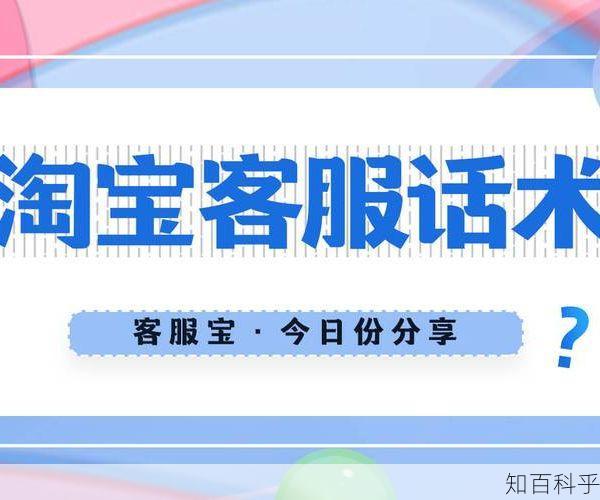 淘宝客服话术

客服宝 · 今日份分享

?

知百科乎